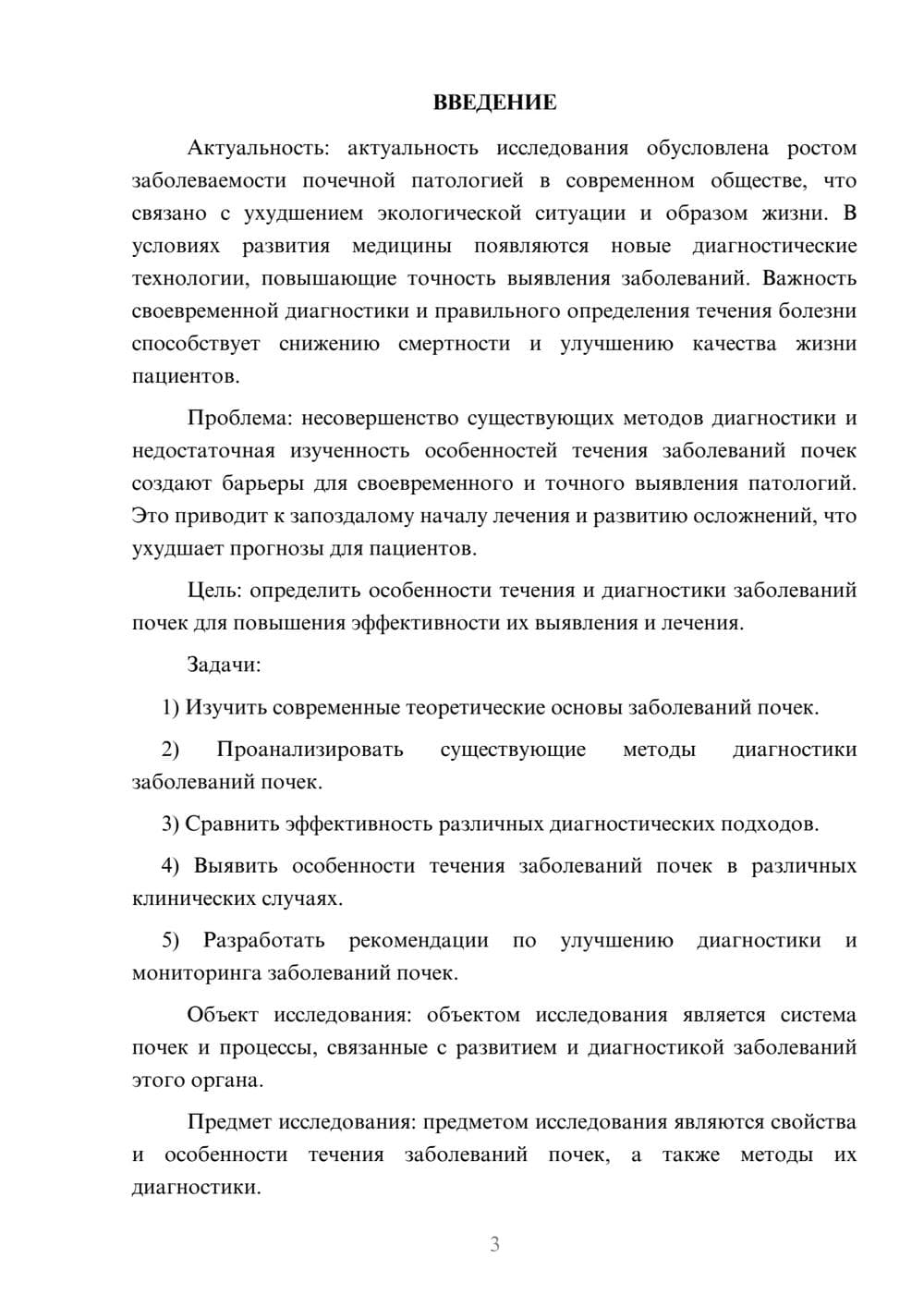 ВВЕДЕНИЕ

Актуальность: актуальность исследования обусловлена ростом заболеваемости почечной патологией в современном обществе, что связано с ухудшением экологической ситуации и образом жизни. В условиях развития медицины появляются новые диагностические технологии, повышающие точность выявления заболеваний. Важность своевременной диагностики и правильного определения течения болезни способствует снижению смертности и улучшению качества жизни пациентов.

Проблема: несовершенство существующих методов диагностики и недостаточная изученность особенностей течения заболеваний почек создают барьеры для своевременного и точного выявления патологий. Это приводит к запоздалому началу лечения и развитию осложнений, что ухудшает прогнозы для пациентов.

Цель: определить особенности течения и диагностики заболеваний почек для повышения эффективности их выявления и лечения.

Задачи:

1) Изучить современные теоретические основы заболеваний почек.

2) Проанализировать существующие методы диагностики заболеваний почек.

3) Сравнить эффективность различных диагностических подходов.

4) Выявить особенности течения заболеваний почек в различных клинических случаях.

5) Разработать рекомендации по улучшению диагностики и мониторинга заболеваний почек.

Объект исследования: объектом исследования является система почек и процессы, связанные с развитием и диагностикой заболеваний этого органа.

Предмет исследования: предметом исследования являются свойства и особенности течения заболеваний почек, а также методы их диагностики.

3